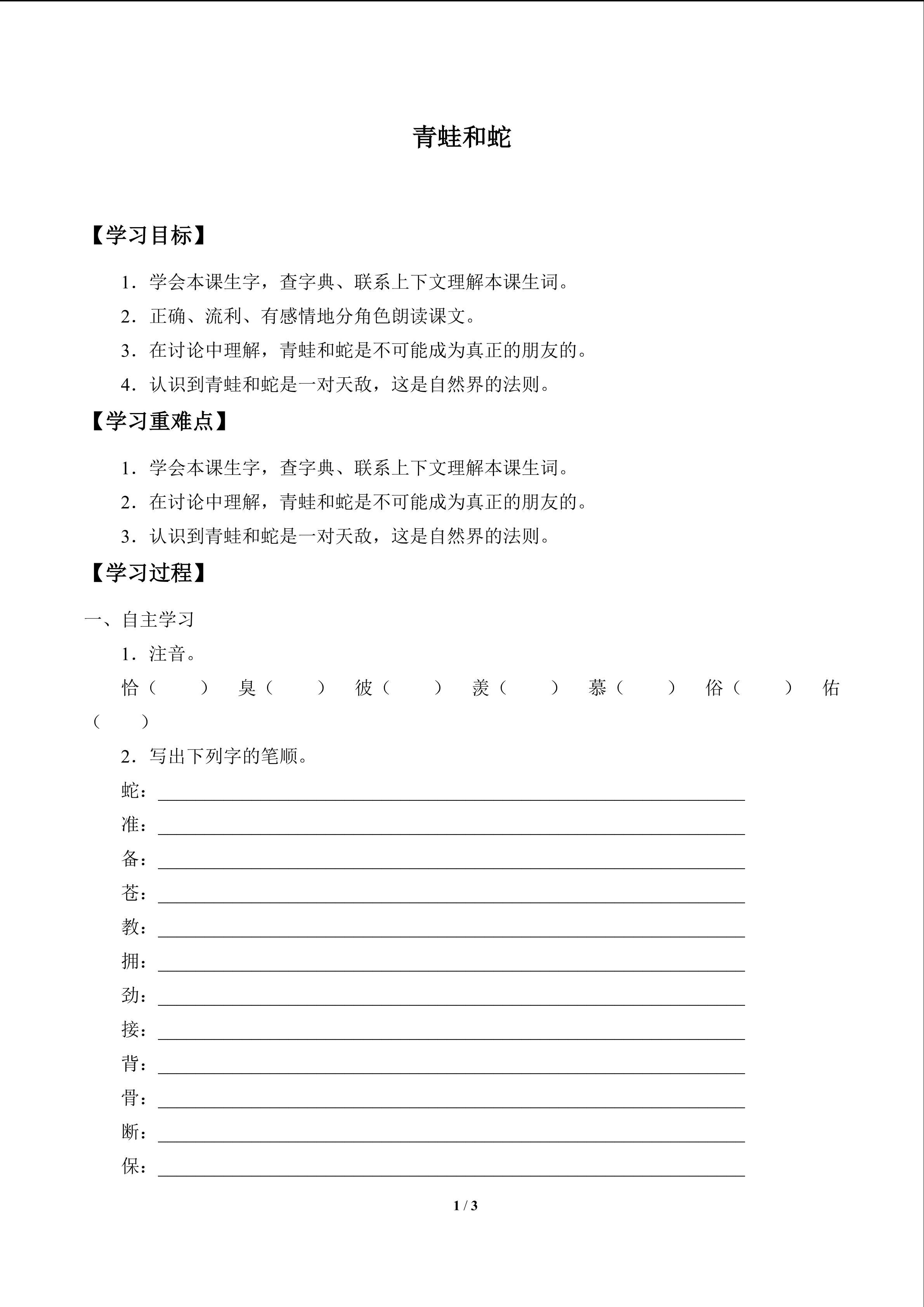 青蛙和蛇

【学习目标】

1．学会本课生字，查字典、联系上下文理解本课生词。

2．正确、流利、有感情地分角色朗读课文。

3．在讨论中理解，青蛙和蛇是不可能成为真正的朋友的。

4．认识到青蛙和蛇是一对天敌，这是自然界的法则。

【学习重难点】

1．学会本课生字，查字典、联系上下文理解本课生词。

2．在讨论中理解，青蛙和蛇是不可能成为真正的朋友的。

3．认识到青蛙和蛇是一对天敌，这是自然界的法则。

【学习过程】

一、自主学习

1．注音。

恰（ ） 臭（ ） 彼（ ） 羡（ ） 慕（ ） 俗（ ） 佑（ ）

2．写出下列字的笔顺。

蛇：

准：

备：

苍：

教：

拥：

劲：

接：

背：

骨：

断：

保：

1 / 3